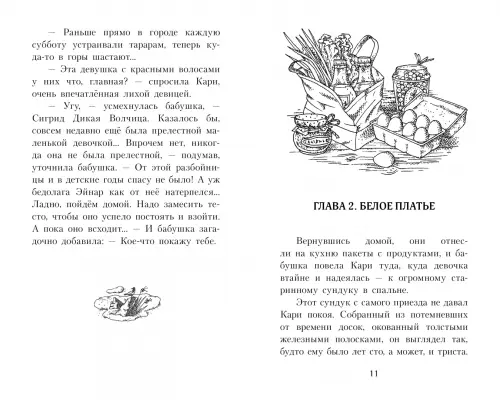 — Раньше прямо в городе каждую субботу устраивали тарарам, теперь куда-то в горы шастают...

— Эта девушка с красными волосами у них что, главная? — спросила Кари, очень впечатлённая лихой девицей.

— Угу, — усмехнулась бабушка, — Сигрид Дикая Волчица. Казалось бы, совсем недавно ещё была прелестной маленькой девочкой... Впрочем нет, никогда она не была прелестной, — подумав, уточнила бабушка. — От этой разбойницы и в детские годы спасу не было! А уж бедолага Эйнар как от неё натерпелся... Ладно, пойдём домой. Надо замесить тесто, чтобы оно успело постоять и взойти. А пока оно всходит... — И бабушка загадочно добавила: — Кое-что покажу тебе.

ГЛАВА 2. БЕЛОЕ ПЛАТЬЕ

Вернувшись домой, они отнесли на кухню пакеты с продуктами, и бабушка повела Кари туда, куда девочка втайне и надеялась — к огромному старинному сундуку в спальне.

Этот сундук с самого приезда не давал Кари покоя. Собранный из потемневших от времени досок, окованный толстыми железными полосками, он выглядел так, будто ему было лет сто, а может, и триста.

11